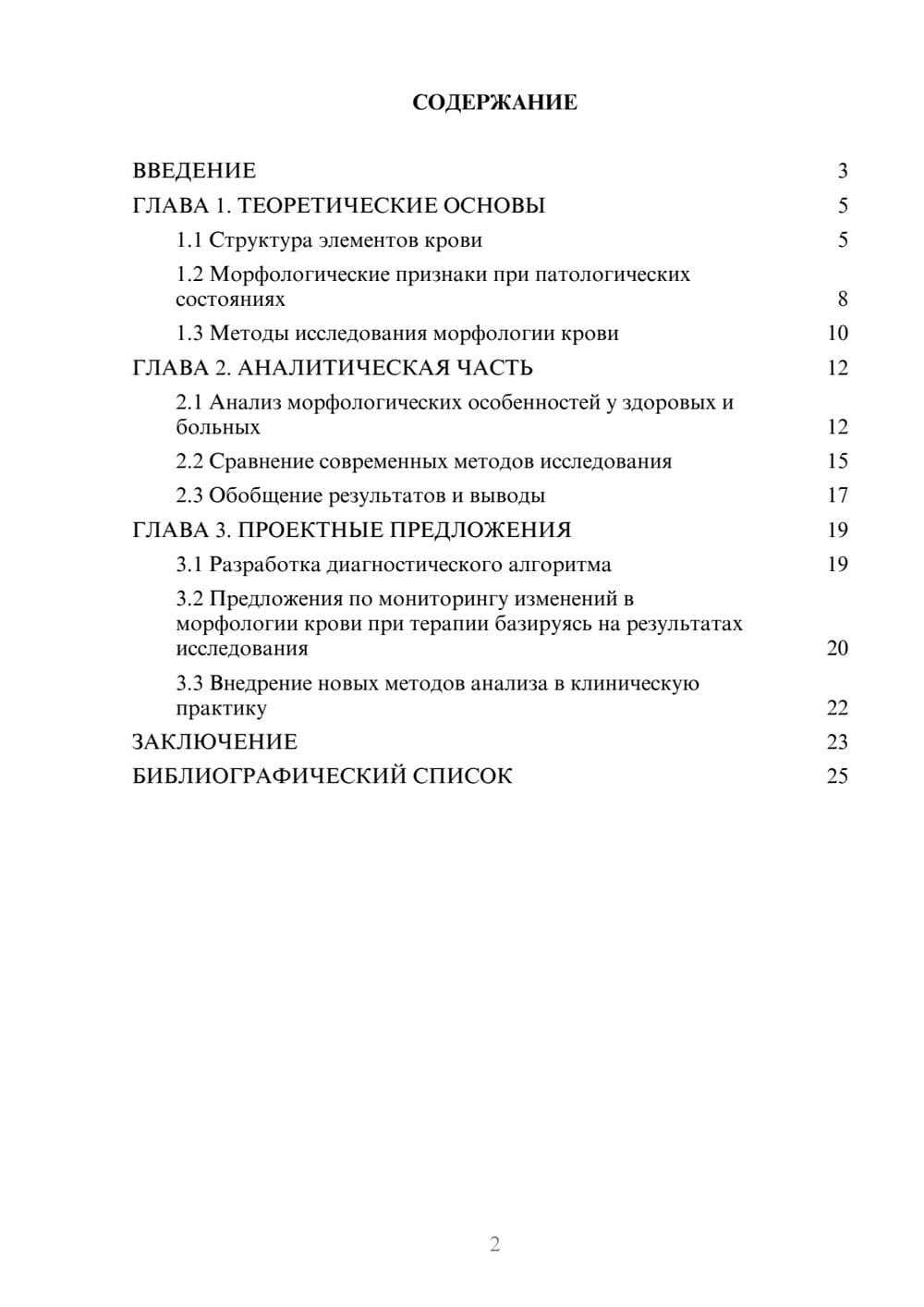 СОДЕРЖАНИЕ

ВВЕДЕНИЕ 3
ГЛАВА 1. ТЕОРЕТИЧЕСКИЕ ОСНОВЫ 5
1.1 Структура элементов крови 5
1.2 Морфологические признаки при патологических состояниях 8
1.3 Методы исследования морфологии крови 10
ГЛАВА 2. АНАЛИТИЧЕСКАЯ ЧАСТЬ 12
2.1 Анализ морфологических особенностей у здоровых и больных 12
2.2 Сравнение современных методов исследования 15
2.3 Обобщение результатов и выводы 17
ГЛАВА 3. ПРОЕКТНЫЕ ПРЕДЛОЖЕНИЯ 19
3.1 Разработка диагностического алгоритма 19
3.2 Предложения по мониторингу изменений в морфологии крови при терапии базируясь на результатах исследования 20
3.3 Внедрение новых методов анализа в клиническую практику 22
ЗАКЛЮЧЕНИЕ 23
БИБЛИОГРАФИЧЕСКИЙ СПИСОК 25

2